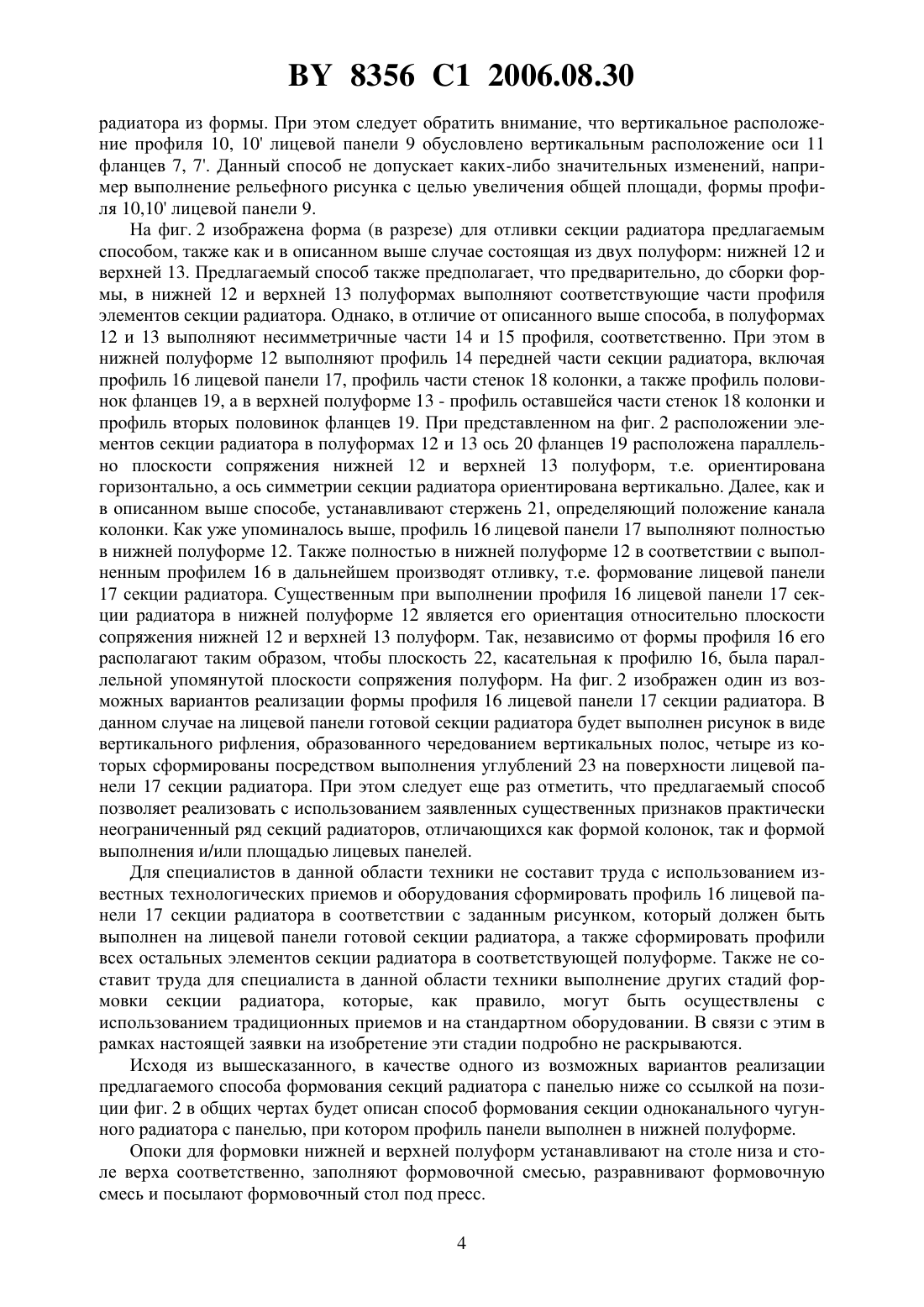 BY 8356 C1 2006.08.30

радиатора из формы. При этом следует обратить внимание, что вертикальное расположение профиля 10, 10' лицевой панели 9 обусловлено вертикальным расположение оси 11 фланцев 7, 7'. Данный способ не допускает каких-либо значительных изменений, например выполнение рельефного рисунка с целью увеличения общей площади, формы профиля 10,10' лицевой панели 9.

На фиг. 2 изображена форма (в разрезе) для отливки секции радиатора предлагаемым способом, также как и в описанном выше случае состоящая из двух полуформ: нижней 12 и верхней 13. Предлагаемый способ также предполагает, что предварительно, до сборки формы, в нижней 12 и верхней 13 полуформах выполняют соответствующие части профиля элементов секции радиатора. Однако, в отличие от описанного выше способа, в полуформах 12 и 13 выполняют несимметричные части 14 и 15 профиля, соответственно. При этом в нижней полуформе 12 выполняют профиль 14 передней части секции радиатора, включая профиль 16 лицевой панели 17, профиль части стенок 18 колонки, а также профиль половинок фланцев 19, а в верхней полуформе 13 - профиль оставшейся части стенок 18 колонки и профиль вторых половинок фланцев 19. При представленном на фиг. 2 расположении элементов секции радиатора в полуформах 12 и 13 ось 20 фланцев 19 расположена параллельно плоскости сопряжения нижней 12 и верхней 13 полуформ, т.е. ориентирована горизонтально, а ось симметрии секции радиатора ориентирована вертикально. Далее, как и в описанном выше способе, устанавливают стержень 21, определяющий положение канала колонки. Как уже упоминалось выше, профиль 16 лицевой панели 17 выполняют полностью в нижней полуформе 12. Также полностью в нижней полуформе 12 в соответствии с выполненным профилем 16 в дальнейшем производят отливку, т.е. формование лицевой панели 17 секции радиатора. Существенным при выполнении профиля 16 лицевой панели 17 секции радиатора в нижней полуформе 12 является его ориентация относительно плоскости сопряжения нижней 12 и верхней 13 полуформ. Так, независимо от формы профиля 16 его располагают таким образом, чтобы плоскость 22, касательная к профилю 16, была параллельной упомянутой плоскости сопряжения полуформ. На фиг. 2 изображен один из возможных вариантов реализации формы профиля 16 лицевой панели 17 секции радиатора. В данном случае на лицевой панели готовой секции радиатора будет выполнен рисунок в виде вертикального рифления, образованного чередованием вертикальных полос, четыре из которых сформированы посредством выполнения углублений 23 на поверхности лицевой панели 17 секции радиатора. При этом следует еще раз отметить, что предлагаемый способ позволяет реализовать с использованием заявленных существенных признаков практически неограниченный ряд секций радиаторов, отличающихся как формой колонок, так и формой выполнения и/или площадью лицевых панелей.

Для специалистов в данной области техники не составит труда с использованием известных технологических приемов и оборудования сформировать профиль 16 лицевой панели 17 секции радиатора в соответствии с заданным рисунком, который должен быть выполнен на лицевой панели готовой секции радиатора, а также сформировать профили всех остальных элементов секции радиатора в соответствующей полуформе. Также не составит труда для специалиста в данной области техники выполнение других стадий формовки секции радиатора, которые, как правило, могут быть осуществлены с использованием традиционных приемов и на стандартном оборудовании. В связи с этим в рамках настоящей заявки на изобретение эти стадии подробно не раскрываются.

Исходя из вышесказанного, в качестве одного из возможных вариантов реализации предлагаемого способа формования секций радиатора с панелью ниже со ссылкой на позиции фиг. 2 в общих чертах будет описан способ формования секции одноканального чугунного радиатора с панелью, при котором профиль панели выполнен в нижней полуформе.

Опоки для формовки нижней и верхней полуформ устанавливают на столе низа и столе верха соответственно, заполняют формовочной смесью, разравнивают формовочную смесь и посылают формовочный стол под пресс.

4